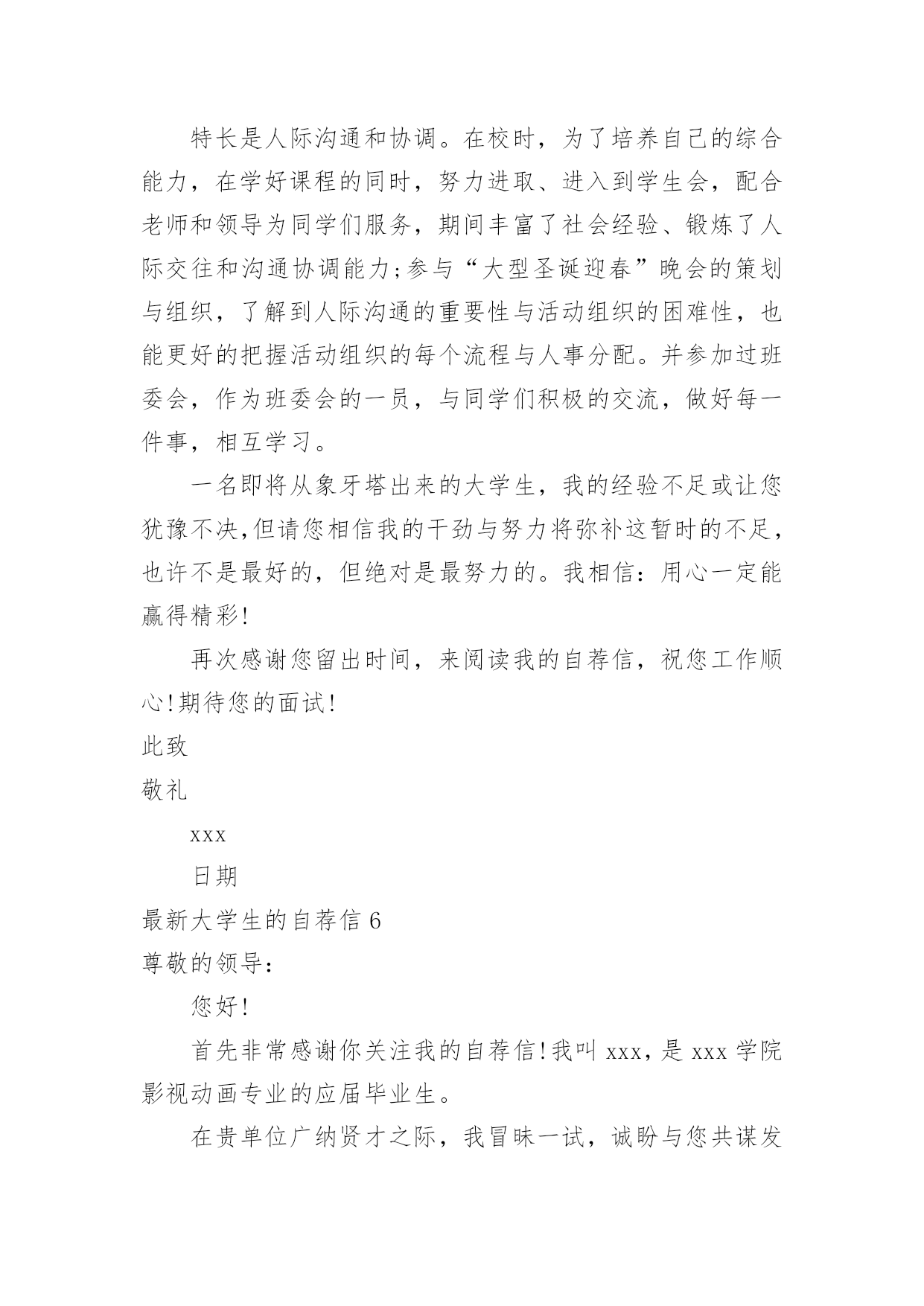 特长是人际沟通和协调。在校时，为了培养自己的综合能力，在学好课程的同时，努力进取、进入到学生会，配合老师和领导为同学们服务，期间丰富了社会经验、锻炼了人际交往和沟通协调能力;参与“大型圣诞迎春”晚会的策划与组织，了解到人际沟通的重要性与活动组织的困难性，也能更好的把握活动组织的每个流程与人事分配。并参加过班委会，作为班委会的一员，与同学们积极的交流，做好每一件事，相互学习。

一名即将从象牙塔出来的大学生，我的经验不足或让您犹豫不决,但请您相信我的干劲与努力将弥补这暂时的不足，也许不是最好的，但绝对是最努力的。我相信：用心一定能赢得精彩!

再次感谢您留出时间，来阅读我的自荐信，祝您工作顺心!期待您的面试!

此致

敬礼

xxx

日期

最新大学生的自荐信 6

尊敬的领导：

您好!

首先非常感谢你关注我的自荐信!我叫 xxx，是 xxx 学院影视动画专业的应届毕业生。

在贵单位广纳贤才之际，我冒昧一试，诚盼与您共谋发